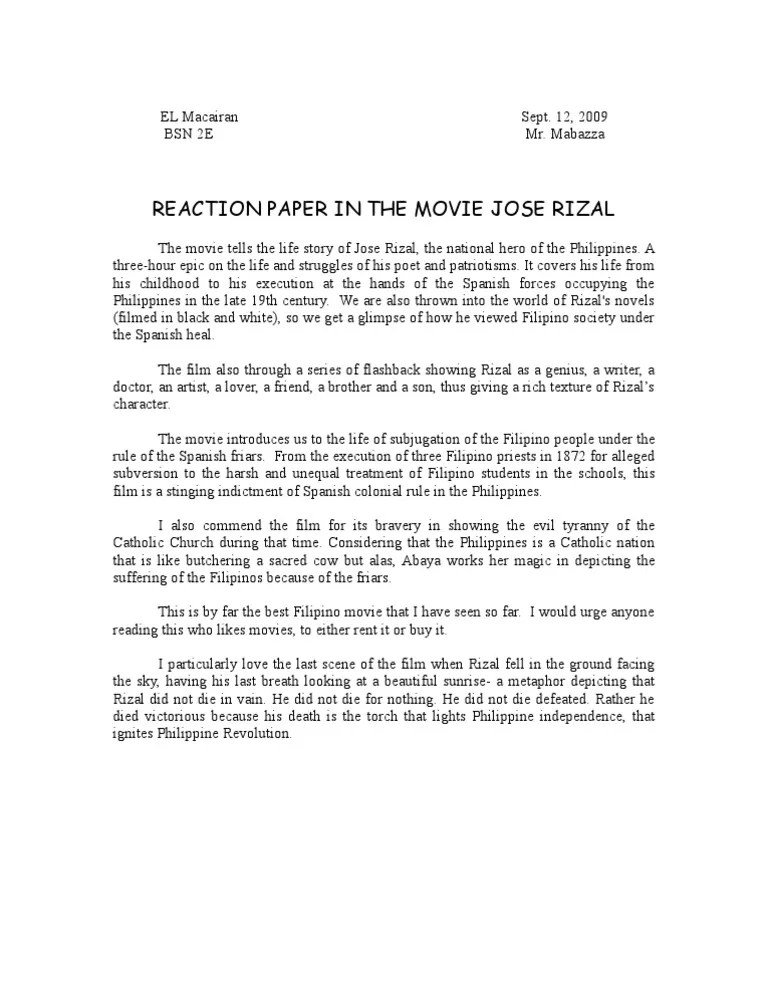 EL Macairan
BSN 2E

Sept. 12, 2009
Mr. Mabazza

REACTION PAPER IN THE MOVIE JOSE RIZAL

The movie tells the life story of Jose Rizal, the national hero of the Philippines. A three-hour epic on the life and struggles of his poet and patriotisms. It covers his life from his childhood to his execution at the hands of the Spanish forces occupying the Philippines in the late 19th century. We are also thrown into the world of Rizal's novels (filmed in black and white), so we get a glimpse of how he viewed Filipino society under the Spanish heal.

The film also through a series of flashback showing Rizal as a genius, a writer, a doctor, an artist, a lover, a friend, a brother and a son, thus giving a rich texture of Rizal's character.

The movie introduces us to the life of subjugation of the Filipino people under the rule of the Spanish friars. From the execution of three Filipino priests in 1872 for alleged subversion to the harsh and unequal treatment of Filipino students in the schools, this film is a stinging indictment of Spanish colonial rule in the Philippines.

I also commend the film for its bravery in showing the evil tyranny of the Catholic Church during that time. Considering that the Philippines is a Catholic nation that is like butchering a sacred cow but alas, Abaya works her magic in depicting the suffering of the Filipinos because of the friars.

This is by far the best Filipino movie that I have seen so far. I would urge anyone reading this who likes movies, to either rent it or buy it.

I particularly love the last scene of the film when Rizal fell in the ground facing the sky, having his last breath looking at a beautiful sunrise- a metaphor depicting that Rizal did not die in vain. He did not die for nothing. He did not die defeated. Rather he died victorious because his death is the torch that lights Philippine independence, that ignites Philippine Revolution.